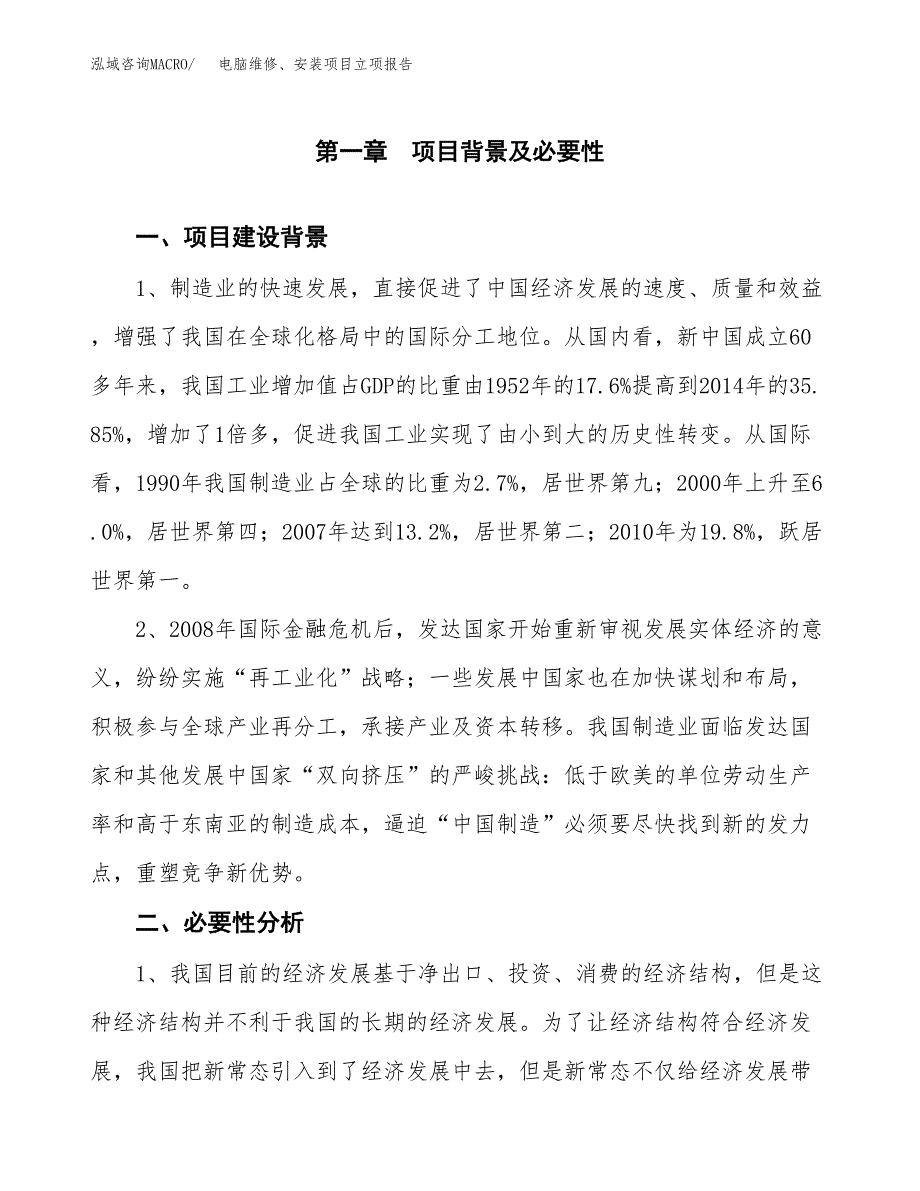 泓域咨询MACRO/　电脑维修、安装项目立项报告

第一章　项目背景及必要性

一、项目建设背景

1、制造业的快速发展，直接促进了中国经济发展的速度、质量和效益，增强了我国在全球化格局中的国际分工地位。从国内看，新中国成立60多年来，我国工业增加值占GDP的比重由1952年的17.6%提高到2014年的35.85%，增加了1倍多，促进我国工业实现了由小到大的历史性转变。从国际看，1990年我国制造业占全球的比重为2.7%，居世界第九；2000年上升至6.0%，居世界第四；2007年达到13.2%，居世界第二；2010年为19.8%，跃居世界第一。

2、2008年国际金融危机后，发达国家开始重新审视发展实体经济的意义，纷纷实施“再工业化”战略；一些发展中国家也在加快谋划和布局，积极参与全球产业再分工，承接产业及资本转移。我国制造业面临发达国家和其他发展中国家“双向挤压”的严峻挑战：低于欧美的单位劳动生产率和高于东南亚的制造成本，逼迫“中国制造”必须要尽快找到新的发力点，重塑竞争新优势。

二、必要性分析

1、我国目前的经济发展基于净出口、投资、消费的经济结构，但是这种经济结构并不利于我国的长期的经济发展。为了让经济结构符合经济发展，我国把新常态引入到了经济发展中去，但是新常态不仅给经济发展带